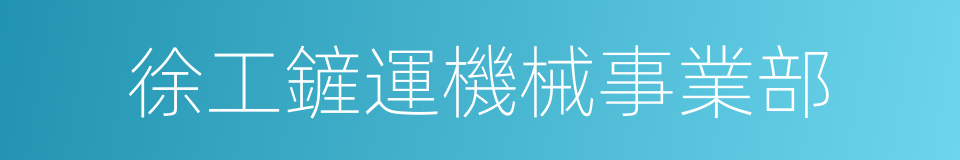 徐工鏟運機械事業部